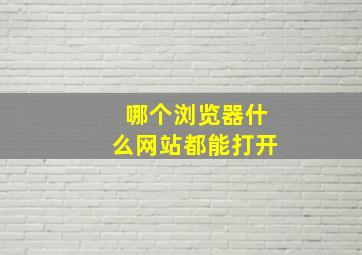 哪个浏览器什么网站都能打开